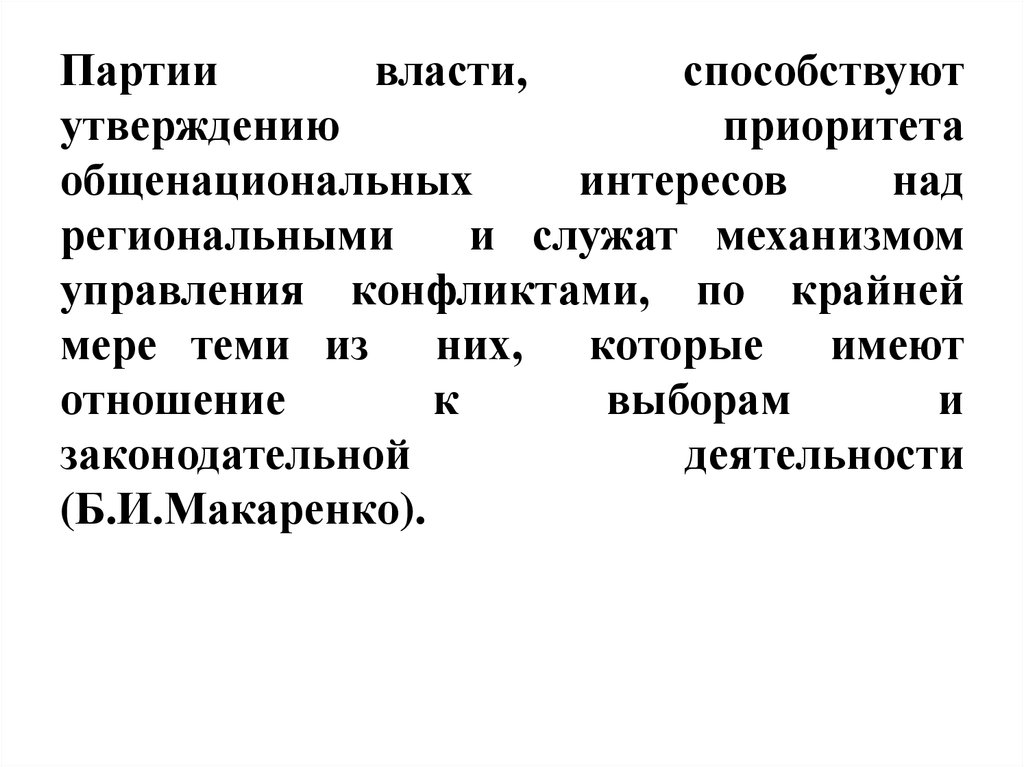 Партии власти, способствуют утверждению приоритета общенациональных интересов над региональными и служат механизмом управления конфликтами, по крайней мере теми из них, которые имеют отношение к выборам и законодательной деятельности (Б.И.Макаренко).